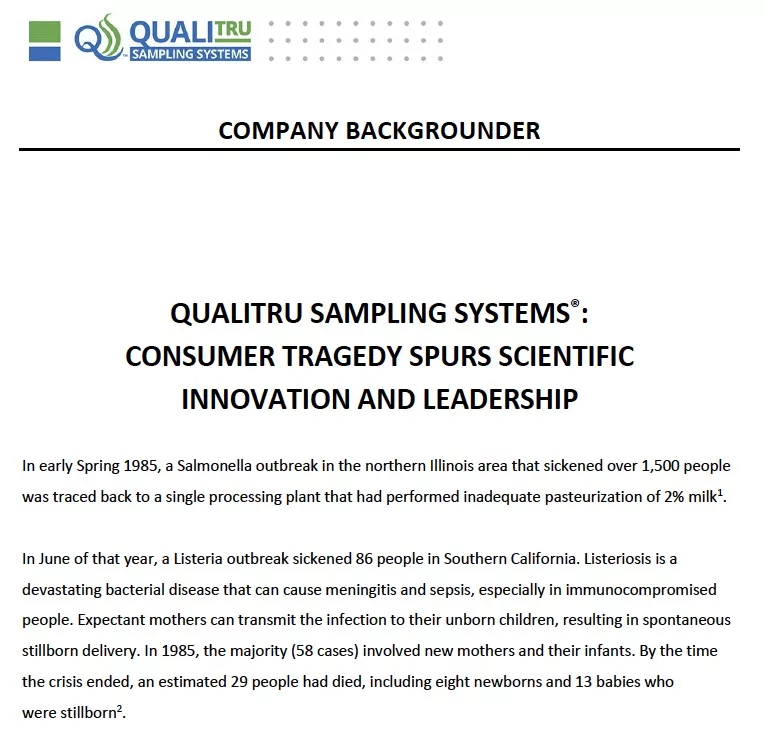 QUALITRU
SAMPLING SYSTEMS

COMPANY BACKGROUNDER

QUALITRU SAMPLING SYSTEMS®:
CONSUMER TRAGEDY SPURS SCIENTIFIC
INNOVATION AND LEADERSHIP

In early Spring 1985, a Salmonella outbreak in the northern Illinois area that sickened over 1,500 people was traced back to a single processing plant that had performed inadequate pasteurization of 2% milk$^{1}$.

In June of that year, a Listeria outbreak sickened 86 people in Southern California. Listeriosis is a devastating bacterial disease that can cause meningitis and sepsis, especially in immunocompromised people. Expectant mothers can transmit the infection to their unborn children, resulting in spontaneous stillborn delivery. In 1985, the majority (58 cases) involved new mothers and their infants. By the time the crisis ended, an estimated 29 people had died, including eight newborns and 13 babies who were stillborn$^{2}$.